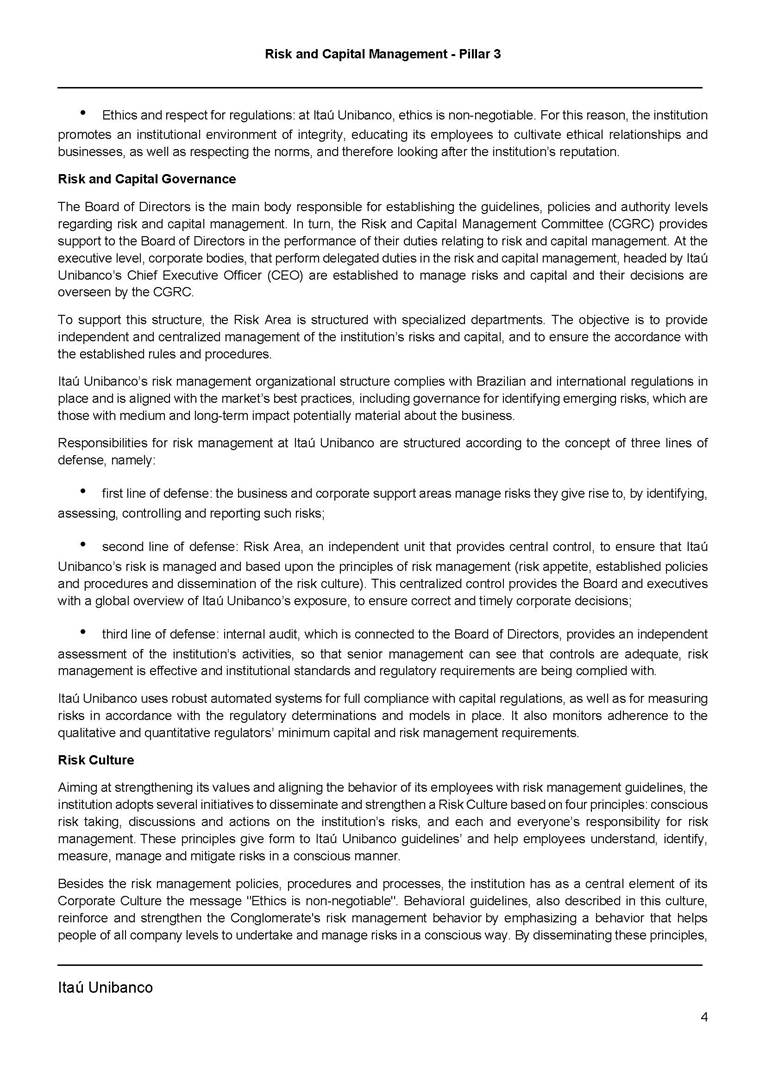 Risk and Capital Management - Pillar 3

• Ethics and respect for regulations: at Itaú Unibanco, ethics is non-negotiable. For this reason, the institution promotes an institutional environment of integrity, educating its employees to cultivate ethical relationships and businesses, as well as respecting the norms, and therefore looking after the institution's reputation.

Risk and Capital Governance

The Board of Directors is the main body responsible for establishing the guidelines, policies and authority levels regarding risk and capital management. In turn, the Risk and Capital Management Committee (CGRC) provides support to the Board of Directors in the performance of their duties relating to risk and capital management. At the executive level, corporate bodies, that perform delegated duties in the risk and capital management, headed by Itaú Unibanco's Chief Executive Officer (CEO) are established to manage risks and capital and their decisions are overseen by the CGRC.

To support this structure, the Risk Area is structured with specialized departments. The objective is to provide independent and centralized management of the institution's risks and capital, and to ensure the accordance with the established rules and procedures.

Itaú Unibanco's risk management organizational structure complies with Brazilian and international regulations in place and is aligned with the market's best practices, including governance for identifying emerging risks, which are those with medium and long-term impact potentially material about the business.

Responsibilities for risk management at Itaú Unibanco are structured according to the concept of three lines of defense, namely:

• first line of defense: the business and corporate support areas manage risks they give rise to, by identifying, assessing, controlling and reporting such risks;

• second line of defense: Risk Area, an independent unit that provides central control, to ensure that Itaú Unibanco's risk is managed and based upon the principles of risk management (risk appetite, established policies and procedures and dissemination of the risk culture). This centralized control provides the Board and executives with a global overview of Itaú Unibanco's exposure, to ensure correct and timely corporate decisions;

• third line of defense: internal audit, which is connected to the Board of Directors, provides an independent assessment of the institution's activities, so that senior management can see that controls are adequate, risk management is effective and institutional standards and regulatory requirements are being complied with.

Itaú Unibanco uses robust automated systems for full compliance with capital regulations, as well as for measuring risks in accordance with the regulatory determinations and models in place. It also monitors adherence to the qualitative and quantitative regulators' minimum capital and risk management requirements.

Risk Culture

Aiming at strengthening its values and aligning the behavior of its employees with risk management guidelines, the institution adopts several initiatives to disseminate and strengthen a Risk Culture based on four principles: conscious risk taking, discussions and actions on the institution's risks, and each and everyone's responsibility for risk management. These principles give form to Itaú Unibanco guidelines' and help employees understand, identify, measure, manage and mitigate risks in a conscious manner.

Besides the risk management policies, procedures and processes, the institution has as a central element of its Corporate Culture the message "Ethics is non-negotiable". Behavioral guidelines, also described in this culture, reinforce and strengthen the Conglomerate's risk management behavior by emphasizing a behavior that helps people of all company levels to undertake and manage risks in a conscious way. By disseminating these principles,

Itaú Unibanco

4